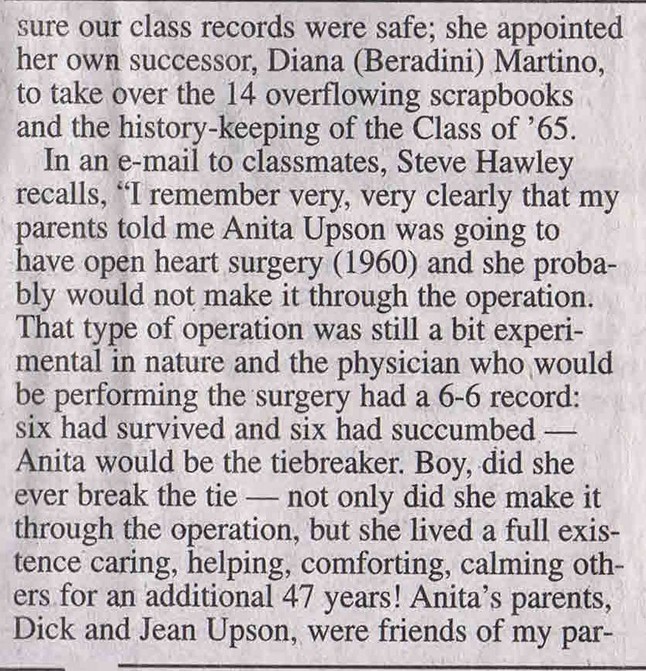 sure our class records were safe; she appointed her own successor, Diana (Beradini) Martino, to take over the 14 overflowing scrapbooks and the history-keeping of the Class of '65.

In an e-mail to classmates, Steve Hawley recalls, "I remember very, very clearly that my parents told me Anita Upson was going to have open heart surgery (1960) and she probably would not make it through the operation. That type of operation was still a bit experimental in nature and the physician who would be performing the surgery had a 6-6 record: six had survived and six had succumbed — Anita would be the tiebreaker. Boy, did she ever break the tie — not only did she make it through the operation, but she lived a full existence caring, helping, comforting, calming others for an additional 47 years! Anita's parents, Dick and Jean Upson, were friends of my par-